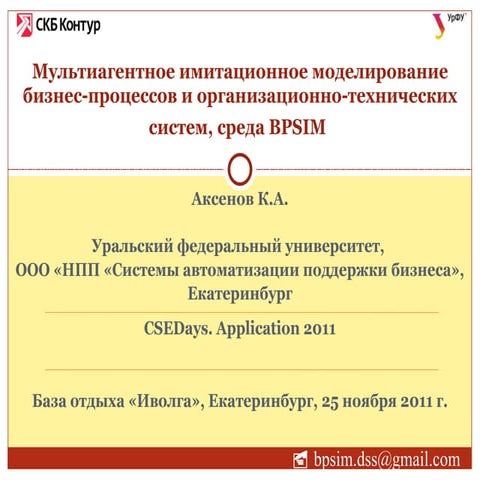 СКБ Контур

УрФУ

Мультиагентное имитационное моделирование бизнес-процессов и организационно-технических систем, среда BPSIM

Аксенов К.А.

Уральский федеральный университет, ООО «НПП «Системы автоматизации поддержки бизнеса», Екатеринбург

CSEDays. Application 2011

База отдыха «Иволга», Екатеринбург, 25 ноября 2011 г.

bpsim.dss@gmail.com